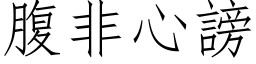 腹非心謗